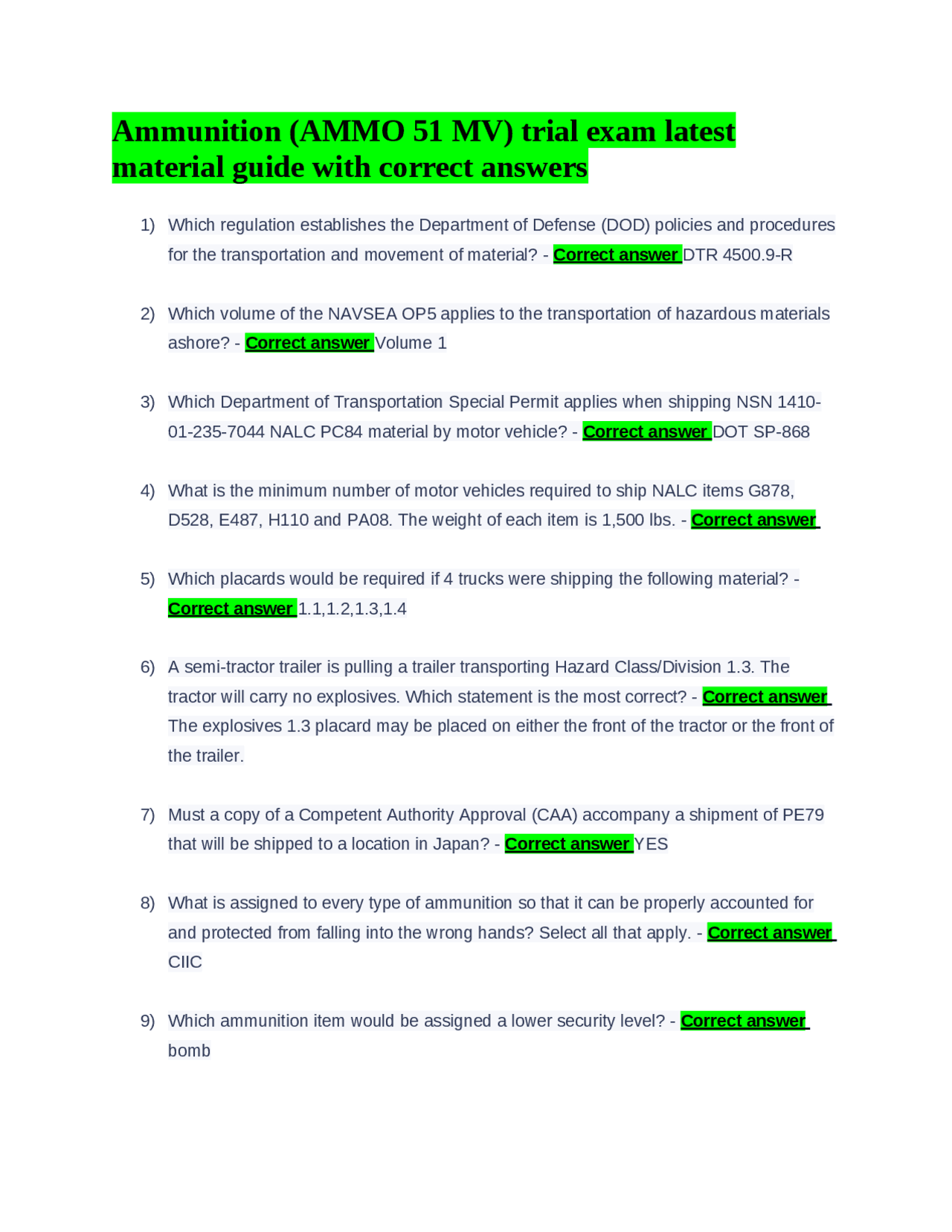 Ammunition (AMMO 51 MV) trial exam latest material guide with correct answers

1) Which regulation establishes the Department of Defense (DOD) policies and procedures for the transportation and movement of material? - Correct answer DTR 4500.9-R

2) Which volume of the NAVSEA OP5 applies to the transportation of hazardous materials ashore? - Correct answer Volume 1

3) Which Department of Transportation Special Permit applies when shipping NSN 1410-01-235-7044 NALC PC84 material by motor vehicle? - Correct answer DOT SP-868

4) What is the minimum number of motor vehicles required to ship NALC items G878, D528, E487, H110 and PA08. The weight of each item is 1,500 lbs. - Correct answer

5) Which placards would be required if 4 trucks were shipping the following material? - Correct answer 1.1,1.2,1.3,1.4

6) A semi-tractor trailer is pulling a trailer transporting Hazard Class/Division 1.3. The tractor will carry no explosives. Which statement is the most correct? - Correct answer The explosives 1.3 placard may be placed on either the front of the tractor or the front of the trailer.

7) Must a copy of a Competent Authority Approval (CAA) accompany a shipment of PE79 that will be shipped to a location in Japan? - Correct answer YES

8) What is assigned to every type of ammunition so that it can be properly accounted for and protected from falling into the wrong hands? Select all that apply. - Correct answer CIIC

9) Which ammunition item would be assigned a lower security level? - Correct answer bomb